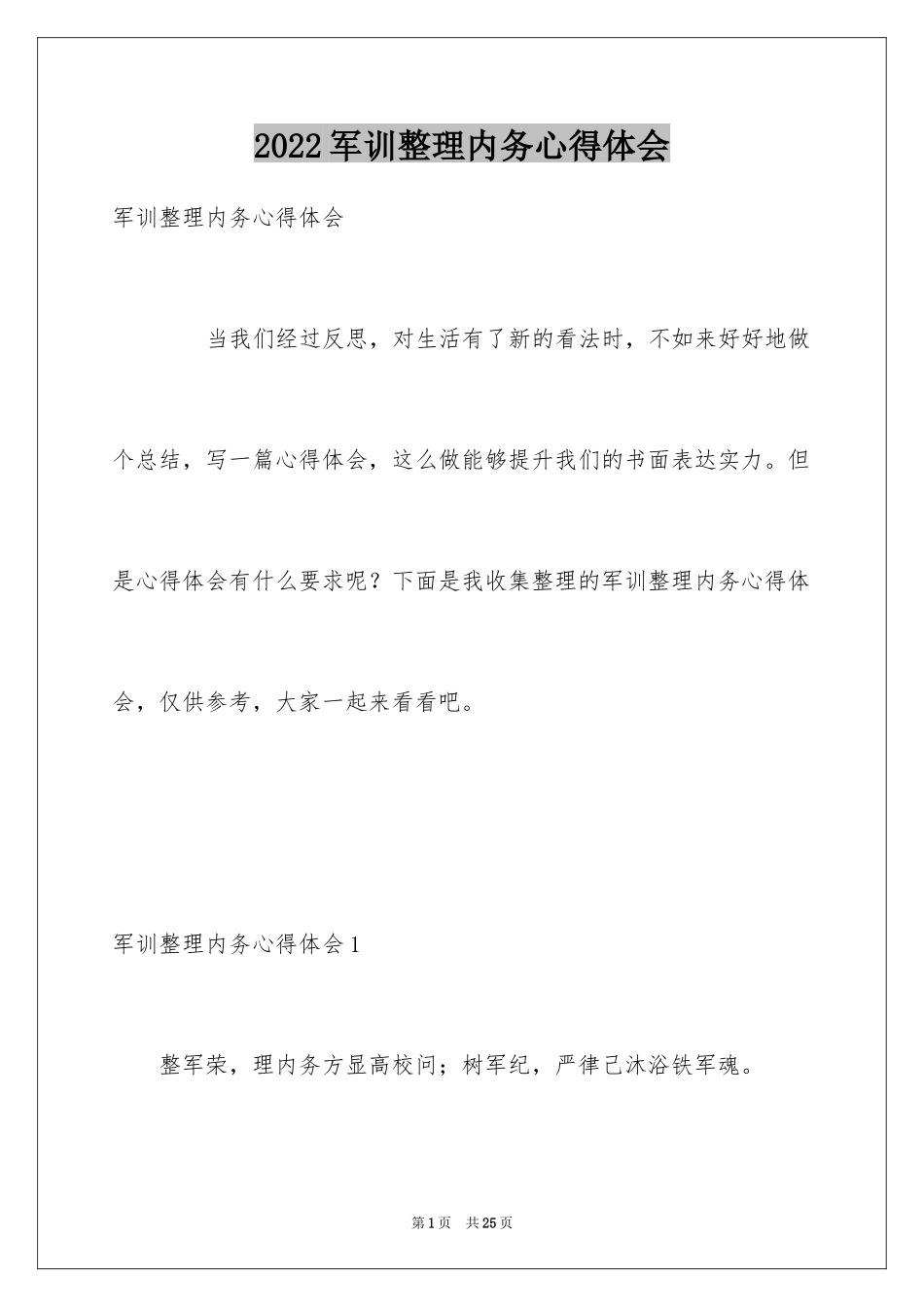 2022军训整理内务心得体会

军训整理内务心得体会

当我们经过反思，对生活有了新的看法时，不如来好好地做个总结，写一篇心得体会，这么做能够提升我们的书面表达实力。但是心得体会有什么要求呢？下面是我收集整理的军训整理内务心得体会，仅供参考，大家一起来看看吧。

军训整理内务心得体会1

整军荣，理内务方显高校问；树军纪，严律己沐浴铁军魂。

第1页 共25页